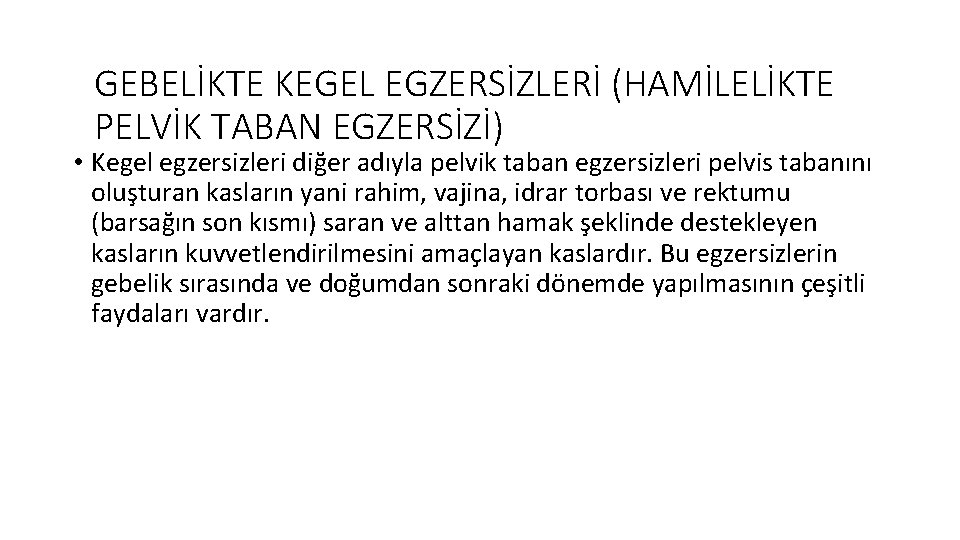 GEBELİKTE KEGEL EGZERSİZLERİ (HAMİLELİKTE PELVİK TABAN EGZERSİZİ)

• Kegel egzersizleri diğer adıyla pelvik taban egzersizleri pelvis tabanını oluşturan kasların yani rahim, vajina, idrar torbası ve rektumu (barsağın son kısmı) saran ve alttan hamak şeklinde destekleyen kasların kuvvetlendirilmesini amaçlayan kaslardır. Bu egzersizlerin gebelik sırasında ve doğumdan sonraki dönemde yapılmasının çeşitli faydaları vardır.